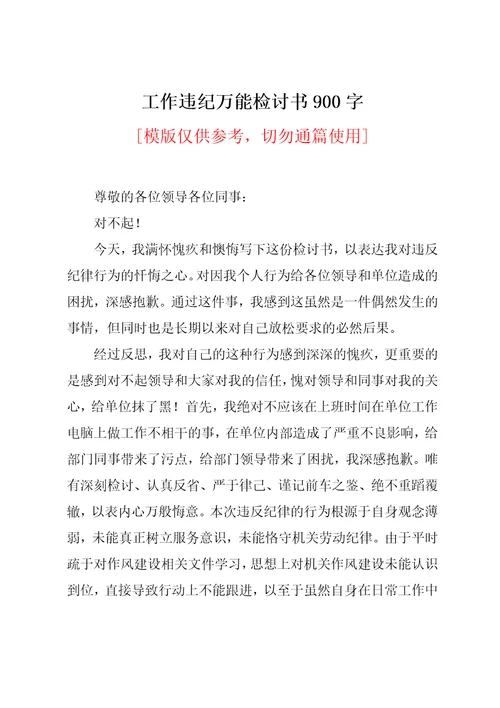 工作违纪万能检讨书900字

[模版仅供参考，切勿通篇使用]

尊敬的各位领导各位同事：

对不起！

今天，我满怀愧疚和懊悔写下这份检讨书，以表达我对违反纪律行为的忏悔之心。对因我个人行为给各位领导和单位造成的困扰，深感抱歉。通过这件事，我感到这虽然是一件偶然发生的事情，但同时也是长期以来对自己放松要求的必然后果。

经过反思，我对自己的这种行为感到深深的愧疚，更重要的是感到对不起领导和大家对我的信任，愧对领导和同事对我的关心，给单位抹了黑！首先，我绝对不应该在上班时间在单位工作电脑上做工作不相干的事，在单位内部造成了严重不良影响，给部门同事带来了污点，给部门领导带来了困扰，我深感抱歉。唯有深刻检讨、认真反省、严于律己、谨记前车之鉴、绝不重蹈覆辙，以表内心万般悔意。本次违反纪律的行为根源于自身观念薄弱，未能真正树立服务意识，未能恪守机关劳动纪律。由于平时疏于对作风建设相关文件学习，思想上对机关作风建设未能认识到位，直接导致行动上不能跟进，以至于虽然自身在日常工作中